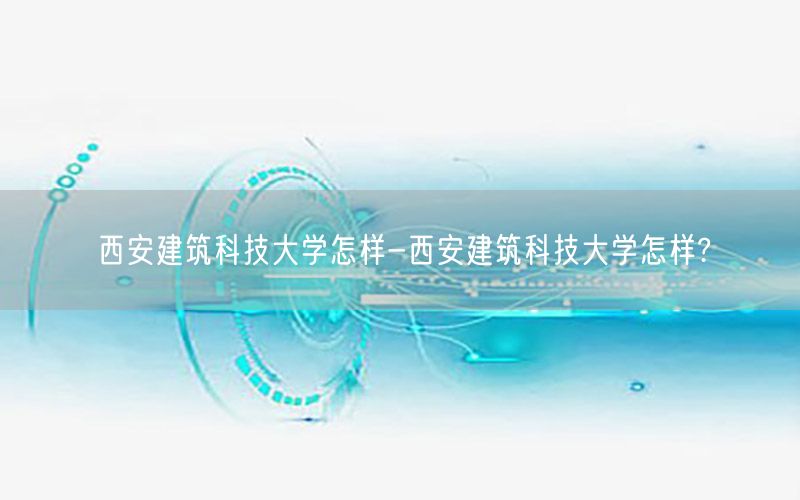 西安建筑科技大学怎样-西安建筑科技大学怎样?